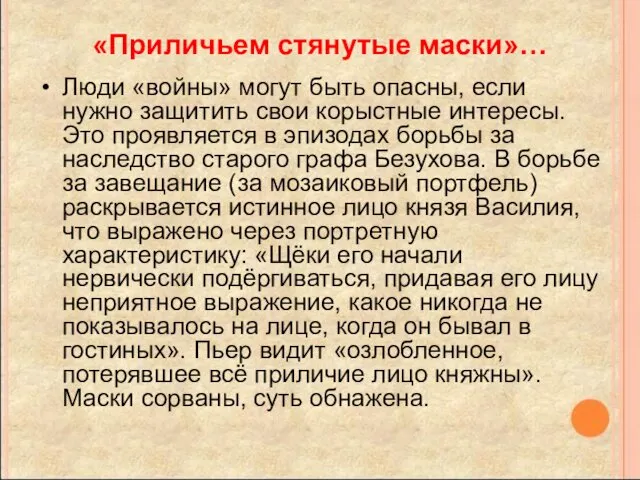 «Приличьем стянутые маски»…

• Люди «войны» могут быть опасны, если нужно защитить свои корыстные интересы. Это проявляется в эпизодах борьбы за наследство старого графа Безухова. В борьбе за завещание (за мозаиковый портфель) раскрывается истинное лицо князя Василия, что выражено через портретную характеристику: «Щёки его начали нервически подёргиваться, придавая его лицу неприятное выражение, какое никогда не показывалось на лице, когда он бывал в гостиных». Пьер видит «озлобленное, потерявшее всё приличие лицо княжны». Маски сорваны, суть обнажена.